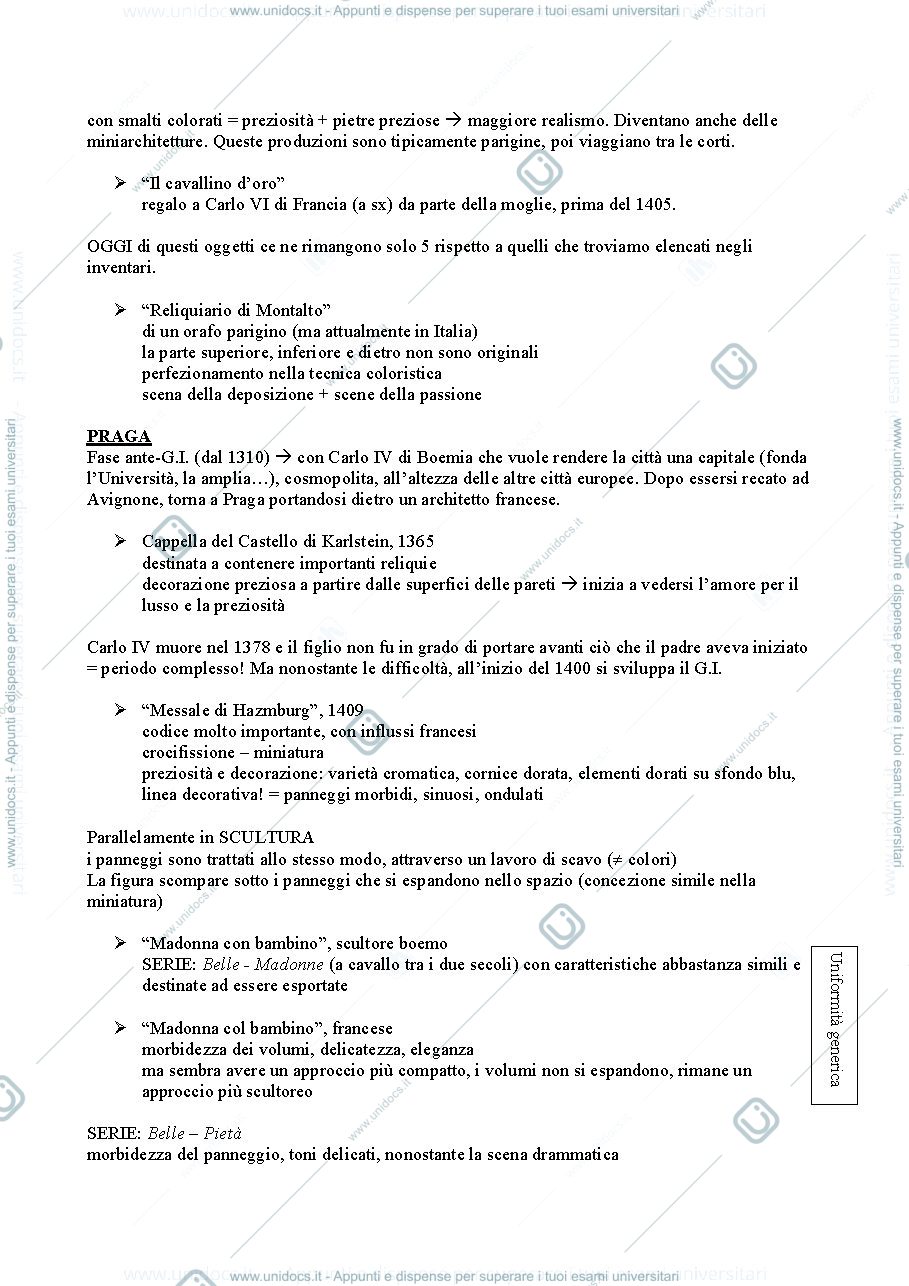 www.unidocs.it - Appunti e dispense per superare i tuoi esami universitari

con smalti colorati = preziosità + pietre preziose → maggiore realismo. Diventano anche delle miniarchitetture. Queste produzioni sono tipicamente parigine, poi viaggiano tra le corti.

➢ "Il cavallino d'oro"
regalo a Carlo VI di Francia (a sx) da parte della moglie, prima del 1405.

OGGI di questi oggetti ce ne rimangono solo 5 rispetto a quelli che troviamo elencati negli inventari.

➢ "Reliquiario di Montalto"
di un orafo parigino (ma attualmente in Italia)
la parte superiore, inferiore e dietro non sono originali
perfezionamento nella tecnica coloristica
scena della deposizione + scene della passione

PRAGA
Fase ante-G.I. (dal 1310) → con Carlo IV di Boemia che vuole rendere la città una capitale (fonda l'Università, la amplia…), cosmopolita, all'altezza delle altre città europee. Dopo essersi recato ad Avignone, torna a Praga portandosi dietro un architetto francese.

➢ Cappella del Castello di Karlstein, 1365
destinata a contenere importanti reliquie
decorazione preziosa a partire dalle superfici delle pareti → inizia a vedersi l'amore per il lusso e la preziosità

Carlo IV muore nel 1378 e il figlio non fu in grado di portare avanti ciò che il padre aveva iniziato = periodo complesso! Ma nonostante le difficoltà, all'inizio del 1400 si sviluppa il G.I.

➢ "Messale di Hazmburg", 1409
codice molto importante, con influssi francesi
crocifissione – miniatura
preziosità e decorazione: varietà cromatica, cornice dorata, elementi dorati su sfondo blu, linea decorativa! = panneggi morbidi, sinuosi, ondulati

Parallelamente in SCULTURA
i panneggi sono trattati allo stesso modo, attraverso un lavoro di scavo (≠ colori)
La figura scompare sotto i panneggi che si espandono nello spazio (concezione simile nella miniatura)

➢ "Madonna con bambino", scultore boemo
SERIE: Belle - Madonne (a cavallo tra i due secoli) con caratteristiche abbastanza simili e destinate ad essere esportate

➢ "Madonna col bambino", francese
morbidezza dei volumi, delicatezza, eleganza
ma sembra avere un approccio più compatto, i volumi non si espandono, rimane un approccio più scultoreo

Uniformità generica

SERIE: Belle – Pietà
morbidezza del panneggio, toni delicati, nonostante la scena drammatica

www.unidocs.it - Appunti e dispense per superare i tuoi esami universitari